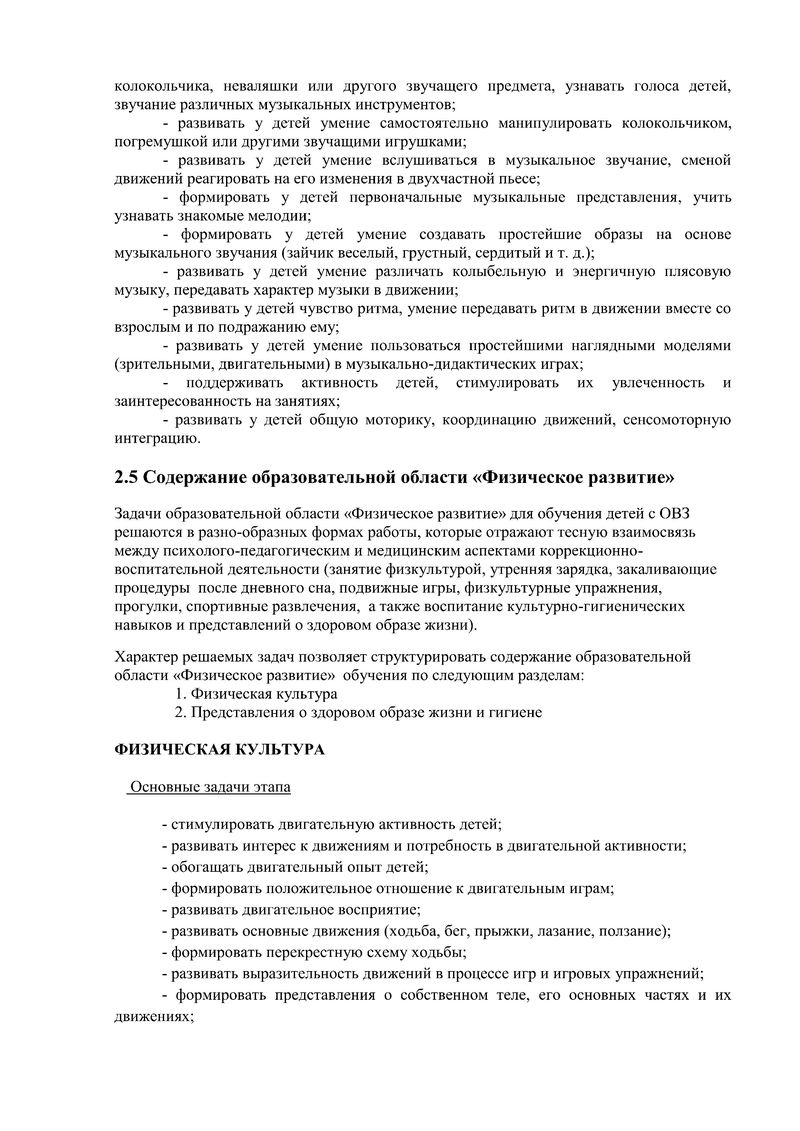 колокольчика, неваляшки или другого звучащего предмета, узнавать голоса детей, звучание различных музыкальных инструментов;

- развивать у детей умение самостоятельно манипулировать колокольчиком, погремушкой или другими звучащими игрушками;

- развивать у детей умение вслушиваться в музыкальное звучание, сменой движений реагировать на его изменения в двухчастной пьесе;

- формировать у детей первоначальные музыкальные представления, учить узнавать знакомые мелодии;

- формировать у детей умение создавать простейшие образы на основе музыкального звучания (зайчик веселый, грустный, сердитый и т. д.);

- развивать у детей умение различать колыбельную и энергичную плясовую музыку, передавать характер музыки в движении;

- развивать у детей чувство ритма, умение передавать ритм в движении вместе со взрослым и по подражанию ему;

- развивать у детей умение пользоваться простейшими наглядными моделями (зрительными, двигательными) в музыкально-дидактических играх;

- поддерживать активность детей, стимулировать их увлеченность и заинтересованность на занятиях;

- развивать у детей общую моторику, координацию движений, сенсомоторную интеграцию.

2.5 Содержание образовательной области «Физическое развитие»

Задачи образовательной области «Физическое развитие» для обучения детей с ОВЗ решаются в разно-образных формах работы, которые отражают тесную взаимосвязь между психолого-педагогическим и медицинским аспектами коррекционно-воспитательной деятельности (занятие физкультурой, утренняя зарядка, закаливающие процедуры после дневного сна, подвижные игры, физкультурные упражнения, прогулки, спортивные развлечения, а также воспитание культурно-гигиенических навыков и представлений о здоровом образе жизни).

Характер решаемых задач позволяет структурировать содержание образовательной области «Физическое развитие» обучения по следующим разделам:
1. Физическая культура
2. Представления о здоровом образе жизни и гигиене

ФИЗИЧЕСКАЯ КУЛЬТУРА

Основные задачи этапа

- стимулировать двигательную активность детей;
- развивать интерес к движениям и потребность в двигательной активности;
- обогащать двигательный опыт детей;
- формировать положительное отношение к двигательным играм;
- развивать двигательное восприятие;
- развивать основные движения (ходьба, бег, прыжки, лазание, ползание);
- формировать перекрестную схему ходьбы;
- развивать выразительность движений в процессе игр и игровых упражнений;
- формировать представления о собственном теле, его основных частях и их движениях;